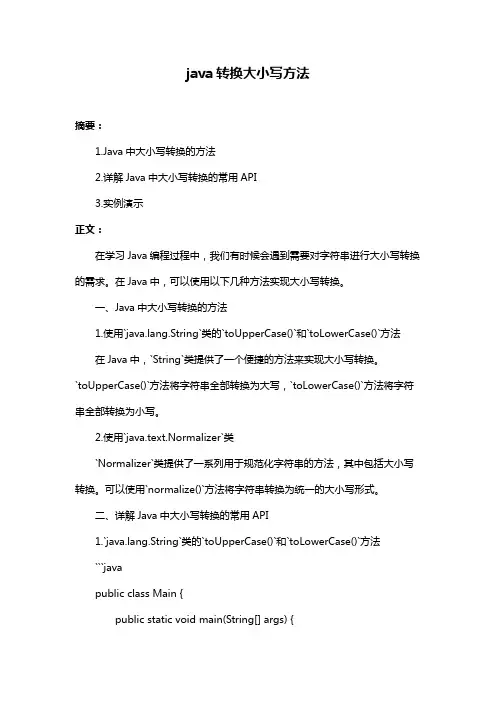 java 转换大小写方法

摘要：

1.Java 中大小写转换的方法

2.详解 Java 中大小写转换的常用 API

3.实例演示

正文：

在学习 Java 编程过程中，我们有时候会遇到需要对字符串进行大小写转换的需求。在 Java 中，可以使用以下几种方法实现大小写转换。

一、Java 中大小写转换的方法

1.使用`java.lang.String`类的`toUpperCase()`和`toLowerCase()`方法

在 Java 中，`String`类提供了一个便捷的方法来实现大小写转换。`toUpperCase()`方法将字符串全部转换为大写，`toLowerCase()`方法将字符串全部转换为小写。

2.使用`java.text.Normalizer`类

`Normalizer`类提供了一系列用于规范化字符串的方法，其中包括大小写转换。可以使用`normalize()`方法将字符串转换为统一的大小写形式。

二、详解 Java 中大小写转换的常用 API

1.`java.lang.String`类的`toUpperCase()`和`toLowerCase()`方法

```java

public class Main {

public static void main(String[] args) {